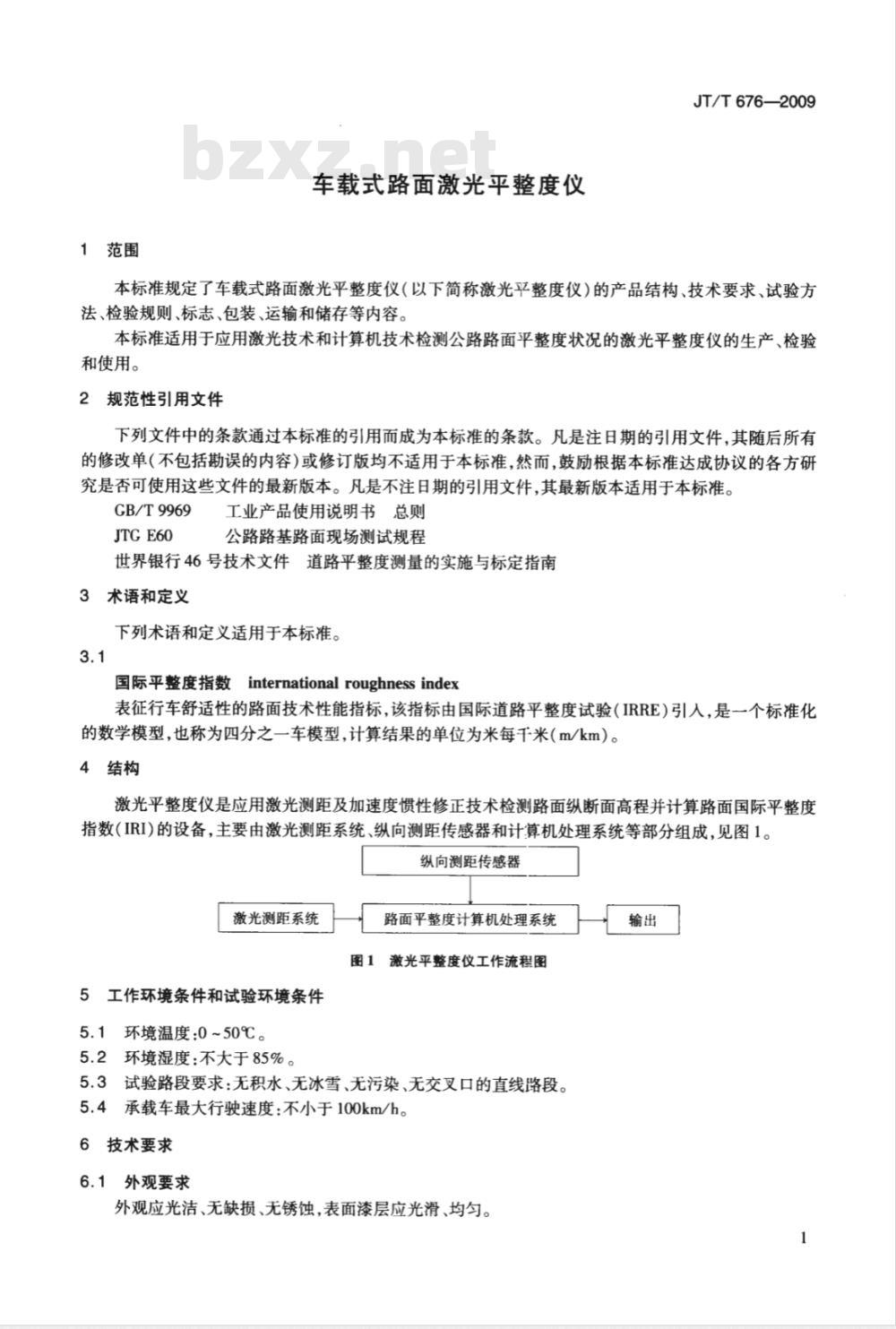 JT/T 676—2009

bzxz.net

车载式路面激光平整度仪

1 范围

本标准规定了车载式路面激光平整度仪（以下简称激光平整度仪）的产品结构、技术要求、试验方法、检验规则、标志、包装、运输和储存等内容。

本标准适用于应用激光技术和计算机技术检测公路路面平整度状况的激光平整度仪的生产、检验和使用。

2 规范性引用文件

下列文件中的条款通过本标准的引用而成为本标准的条款。凡是注日期的引用文件，其随后所有的修改单（不包括勘误的内容）或修订版均不适用于本标准，然而，鼓励根据本标准达成协议的各方研究是否可使用这些文件的最新版本。凡是不注日期的引用文件，其最新版本适用于本标准。

GB/T 9969 工业产品使用说明书 总则

JTG E60 公路路基路面现场测试规程

世界银行46号技术文件 道路平整度测量的实施与标定指南

3 术语和定义

下列术语和定义适用于本标准。

3.1

国际平整度指数 international roughness index

表征行车舒适性的路面技术性能指标，该指标由国际道路平整度试验（IRRE）引入，是一个标准化的数学模型，也称为四分之一车模型，计算结果的单位为米每千米（m/km）。

4 结构

激光平整度仪是应用激光测距及加速度惯性修正技术检测路面纵断面高程并计算路面国际平整度指数（IRI）的设备，主要由激光测距系统、纵向测距传感器和计算机处理系统等部分组成，见图1。

纵向测距传感器

激光测距系统

路面平整度计算机处理系统

输出

图1 激光平整度仪工作流程图

5 工作环境条件和试验环境条件

5.1 环境温度：0～50℃。

5.2 环境湿度：不大于85%。

5.3 试验路段要求：无积水、无冰雪、无污染、无交叉口的直线路段。

5.4 承载车最大行驶速度：不小于100km/h。

6 技术要求

6.1 外观要求

外观应光洁、无缺损、无锈蚀，表面漆层应光滑、均匀。

1